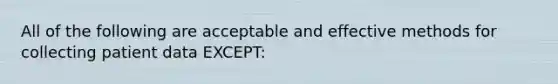 All of the following are acceptable and effective methods for collecting patient data EXCEPT: